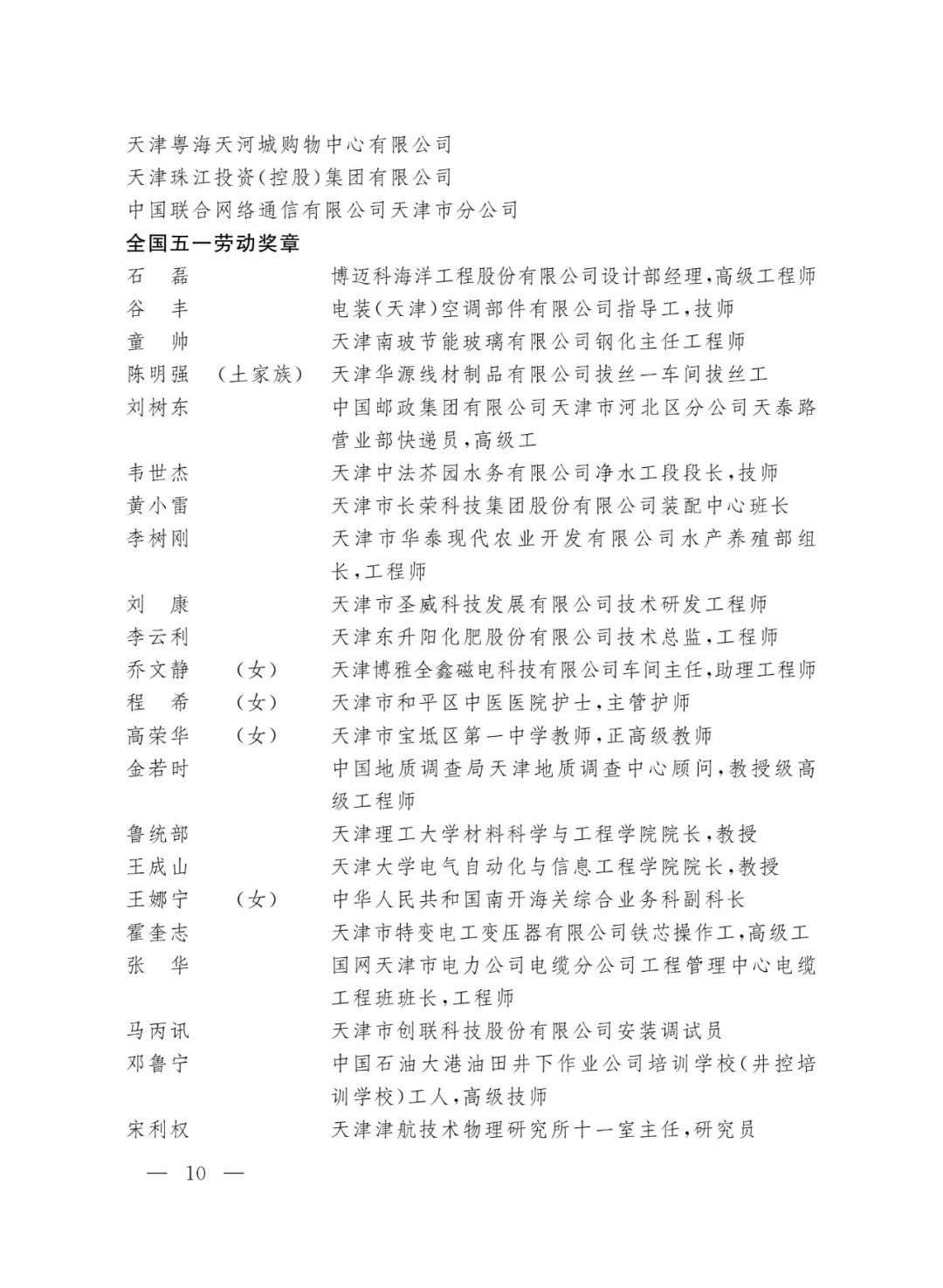 天津粤海天河城购物中心有限公司
天津珠江投资(控股)集团有限公司
中国联合网络通信有限公司天津市分公司

全国五一劳动奖章

石　磊　　博迈科海洋工程股份有限公司设计部经理,高级工程师
谷　丰　　电装(天津)空调部件有限公司指导工,技师
童　帅　　天津南玻节能玻璃有限公司钢化主任工程师
陈明强　(土家族)　天津华源线材制品有限公司拔丝一车间拔丝工
刘树东　　中国邮政集团有限公司天津市河北区分公司天泰路营业部快递员,高级工
韦世杰　　天津中法芥园水务有限公司净水工段段长,技师
黄小雷　　天津市长荣科技集团股份有限公司装配中心班长
李树刚　　天津市华泰现代农业开发有限公司水产养殖部组长,工程师
刘　康　　天津市圣威科技发展有限公司技术研发工程师
李云利　　天津东升阳化肥股份有限公司技术总监,工程师
乔文静　(女)　天津博雅全鑫磁电科技有限公司车间主任,助理工程师
程　希　(女)　天津市和平区中医医院护士,主管护师
高荣华　(女)　天津市宝坻区第一中学教师,正高级教师
金若时　　中国地质调查局天津地质调查中心顾问,教授级高级工程师
鲁统部　　天津理工大学材料科学与工程学院院长,教授
王成山　　天津大学电气自动化与信息工程学院院长,教授
王娜宁　(女)　中华人民共和国南开海关综合业务科副科长
霍奎志　　天津市特变电工变压器有限公司铁芯操作工,高级工
张　华　　国网天津市电力公司电缆分公司工程管理中心电缆工程班班长,工程师
马丙讯　　天津市创联科技股份有限公司安装调试员
邓鲁宁　　中国石油大港油田井下作业公司培训学校(井控培训学校)工人,高级技师
宋利权　　天津津航技术物理研究所十一室主任,研究员

— 10 —